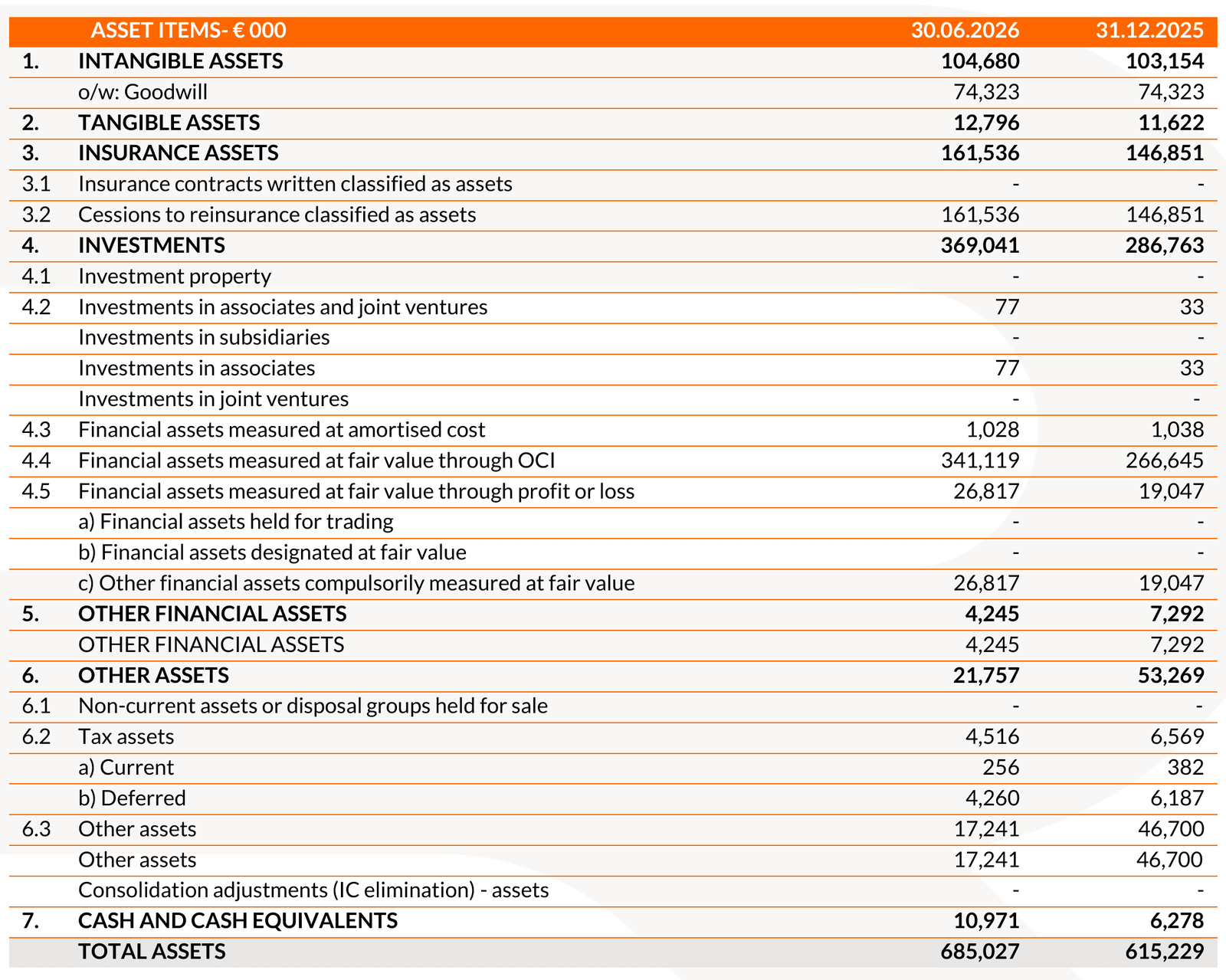 | | ASSET ITEMS- € 000 | 30.06.2026 | 31.12.2025 |
|---|---|---|---|
| 1. | INTANGIBLE ASSETS | 104,680 | 103,154 |
| | o/w: Goodwill | 74,323 | 74,323 |
| 2. | TANGIBLE ASSETS | 12,796 | 11,622 |
| 3. | INSURANCE ASSETS | 161,536 | 146,851 |
| 3.1 | Insurance contracts written classified as assets | - | - |
| 3.2 | Cessions to reinsurance classified as assets | 161,536 | 146,851 |
| 4. | INVESTMENTS | 369,041 | 286,763 |
| 4.1 | Investment property | - | - |
| 4.2 | Investments in associates and joint ventures | 77 | 33 |
| | Investments in subsidiaries | - | - |
| | Investments in associates | 77 | 33 |
| | Investments in joint ventures | - | - |
| 4.3 | Financial assets measured at amortised cost | 1,028 | 1,038 |
| 4.4 | Financial assets measured at fair value through OCI | 341,119 | 266,645 |
| 4.5 | Financial assets measured at fair value through profit or loss | 26,817 | 19,047 |
| | a) Financial assets held for trading | - | - |
| | b) Financial assets designated at fair value | - | - |
| | c) Other financial assets compulsorily measured at fair value | 26,817 | 19,047 |
| 5. | OTHER FINANCIAL ASSETS | 4,245 | 7,292 |
| | OTHER FINANCIAL ASSETS | 4,245 | 7,292 |
| 6. | OTHER ASSETS | 21,757 | 53,269 |
| 6.1 | Non-current assets or disposal groups held for sale | - | - |
| 6.2 | Tax assets | 4,516 | 6,569 |
| | a) Current | 256 | 382 |
| | b) Deferred | 4,260 | 6,187 |
| 6.3 | Other assets | 17,241 | 46,700 |
| | Other assets | 17,241 | 46,700 |
| | Consolidation adjustments (IC elimination) - assets | - | - |
| 7. | CASH AND CASH EQUIVALENTS | 10,971 | 6,278 |
| | TOTAL ASSETS | 685,027 | 615,229 |